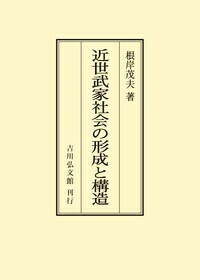 根岸茂夫 著

近世武家社会の形成と構造

吉川弘文館 刊行